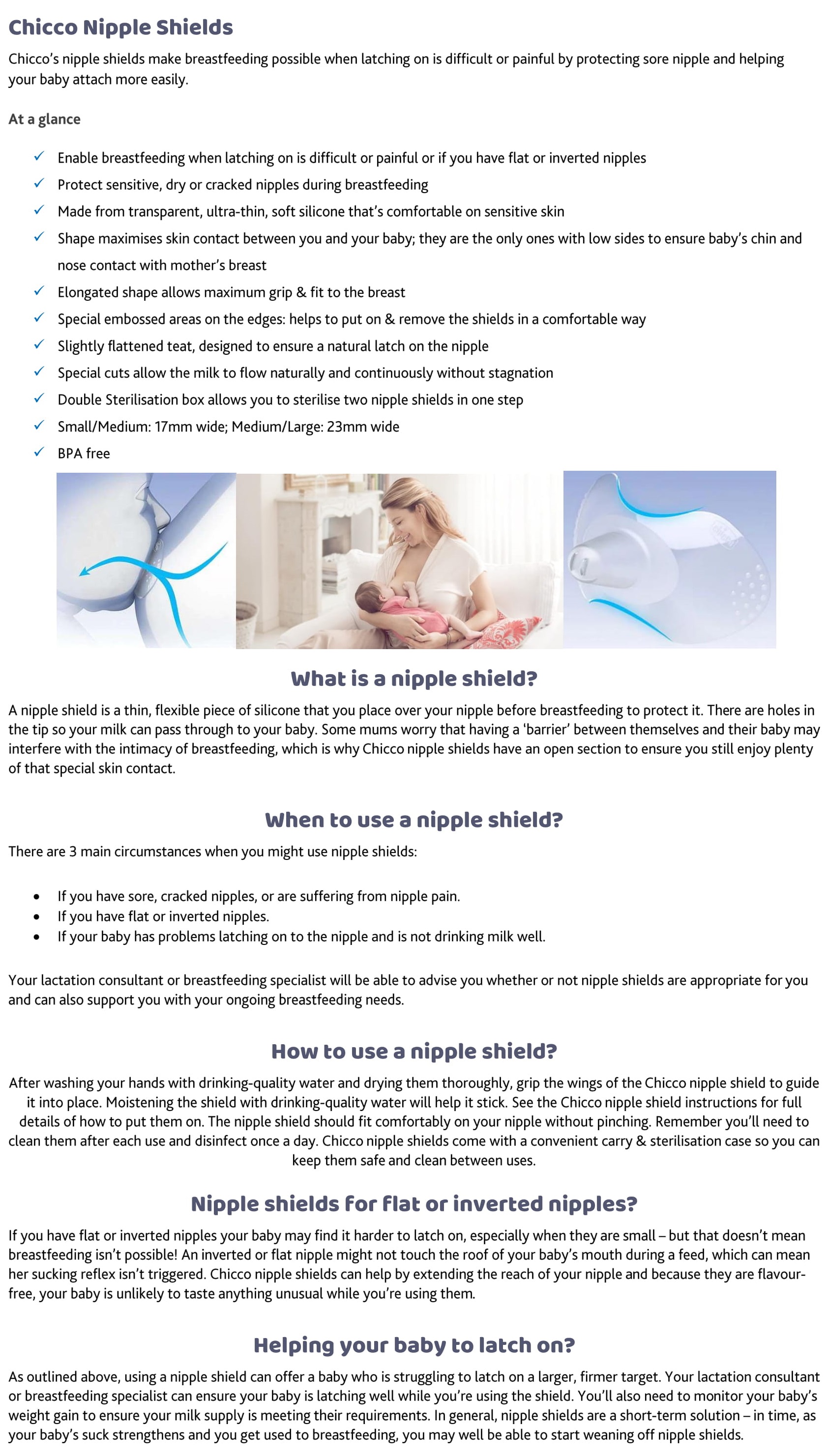 Chicco Nipple Shields

Chicco's nipple shields make breastfeeding possible when latching on is difficult or painful by protecting sore nipple and helping your baby attach more easily.

At a glance

✓ Enable breastfeeding when latching on is difficult or painful or if you have flat or inverted nipples
✓ Protect sensitive, dry or cracked nipples during breastfeeding
✓ Made from transparent, ultra-thin, soft silicone that's comfortable on sensitive skin
✓ Shape maximises skin contact between you and your baby; they are the only ones with low sides to ensure baby's chin and nose contact with mother's breast
✓ Elongated shape allows maximum grip & fit to the breast
✓ Special embossed areas on the edges: helps to put on & remove the shields in a comfortable way
✓ Slightly flattened teat, designed to ensure a natural latch on the nipple
✓ Special cuts allow the milk to flow naturally and continuously without stagnation
✓ Double Sterilisation box allows you to sterilise two nipple shields in one step
✓ Small/Medium: 17mm wide; Medium/Large: 23mm wide
✓ BPA free

What is a nipple shield?

A nipple shield is a thin, flexible piece of silicone that you place over your nipple before breastfeeding to protect it. There are holes in the tip so your milk can pass through to your baby. Some mums worry that having a 'barrier' between themselves and their baby may interfere with the intimacy of breastfeeding, which is why Chicco nipple shields have an open section to ensure you still enjoy plenty of that special skin contact.

When to use a nipple shield?

There are 3 main circumstances when you might use nipple shields:

• If you have sore, cracked nipples, or are suffering from nipple pain.
• If you have flat or inverted nipples.
• If your baby has problems latching on to the nipple and is not drinking milk well.

Your lactation consultant or breastfeeding specialist will be able to advise you whether or not nipple shields are appropriate for you and can also support you with your ongoing breastfeeding needs.

How to use a nipple shield?

After washing your hands with drinking-quality water and drying them thoroughly, grip the wings of the Chicco nipple shield to guide it into place. Moistening the shield with drinking-quality water will help it stick. See the Chicco nipple shield instructions for full details of how to put them on. The nipple shield should fit comfortably on your nipple without pinching. Remember you'll need to clean them after each use and disinfect once a day. Chicco nipple shields come with a convenient carry & sterilisation case so you can keep them safe and clean between uses.

Nipple shields for flat or inverted nipples?

If you have flat or inverted nipples your baby may find it harder to latch on, especially when they are small – but that doesn't mean breastfeeding isn't possible! An inverted or flat nipple might not touch the roof of your baby's mouth during a feed, which can mean her sucking reflex isn't triggered. Chicco nipple shields can help by extending the reach of your nipple and because they are flavour-free, your baby is unlikely to taste anything unusual while you're using them.

Helping your baby to latch on?

As outlined above, using a nipple shield can offer a baby who is struggling to latch on a larger, firmer target. Your lactation consultant or breastfeeding specialist can ensure your baby is latching well while you're using the shield. You'll also need to monitor your baby's weight gain to ensure your milk supply is meeting their requirements. In general, nipple shields are a short-term solution – in time, as your baby's suck strengthens and you get used to breastfeeding, you may well be able to start weaning off nipple shields.